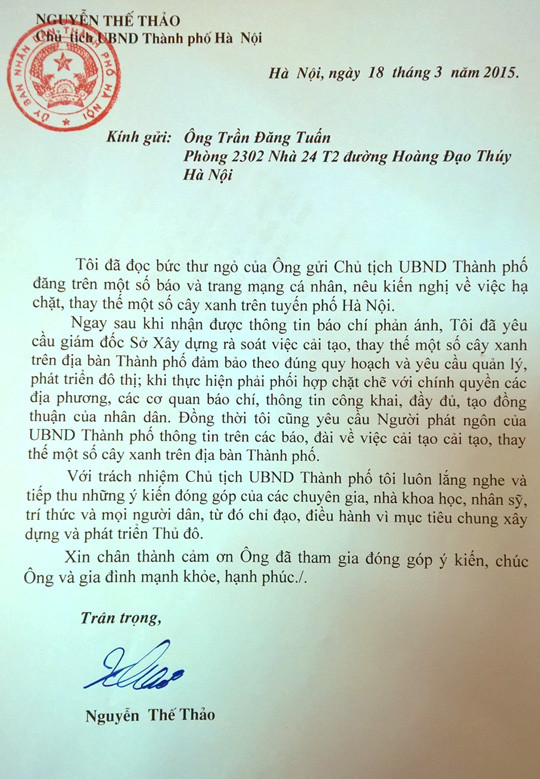 NGUYỄN THẾ THẢO
Chủ tịch UBND Thành phố Hà Nội

ỦY BAN NHÂN DÂN THÀNH PHỐ HÀ NỘI

Hà Nội, ngày 18 tháng 3 năm 2015.

Kính gửi: Ông Trần Đăng Tuấn
Phòng 2302 Nhà 24 T2 đường Hoàng Đạo Thúy
Hà Nội

Tôi đã đọc bức thư ngỏ của Ông gửi Chủ tịch UBND Thành phố đăng trên một số báo và trang mạng cá nhân, nêu kiến nghị về việc hạ chặt, thay thế một số cây xanh trên tuyến phố Hà Nội.

Ngay sau khi nhận được thông tin báo chí phản ánh, Tôi đã yêu cầu giám đốc Sở Xây dựng rà soát việc cải tạo, thay thế một số cây xanh trên địa bàn Thành phố đảm bảo theo đúng quy hoạch và yêu cầu quản lý, phát triển đô thị; khi thực hiện phải phối hợp chặt chẽ với chính quyền các địa phương, các cơ quan báo chí, thông tin công khai, đầy đủ, tạo đồng thuận của nhân dân. Đồng thời tôi cũng yêu cầu Người phát ngôn của UBND Thành phố thông tin trên các báo, đài về việc cải tạo cải tạo, thay thế một số cây xanh trên địa bàn Thành phố.

Với trách nhiệm Chủ tịch UBND Thành phố tôi luôn lắng nghe và tiếp thu những ý kiến đóng góp của các chuyên gia, nhà khoa học, nhân sỹ, trí thức và mọi người dân, từ đó chỉ đạo, điều hành vì mục tiêu chung xây dựng và phát triển Thủ đô.

Xin chân thành cảm ơn Ông đã tham gia đóng góp ý kiến, chúc Ông và gia đình mạnh khỏe, hạnh phúc./.

Trân trọng,

Nguyễn Thế Thảo